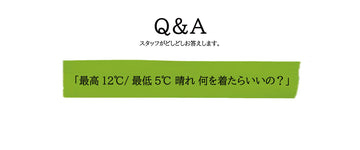 Q&A

スタッフがどしどしお答えします。

「最高 12℃/ 最低 5℃ 晴れ 何を着たらいいの？」